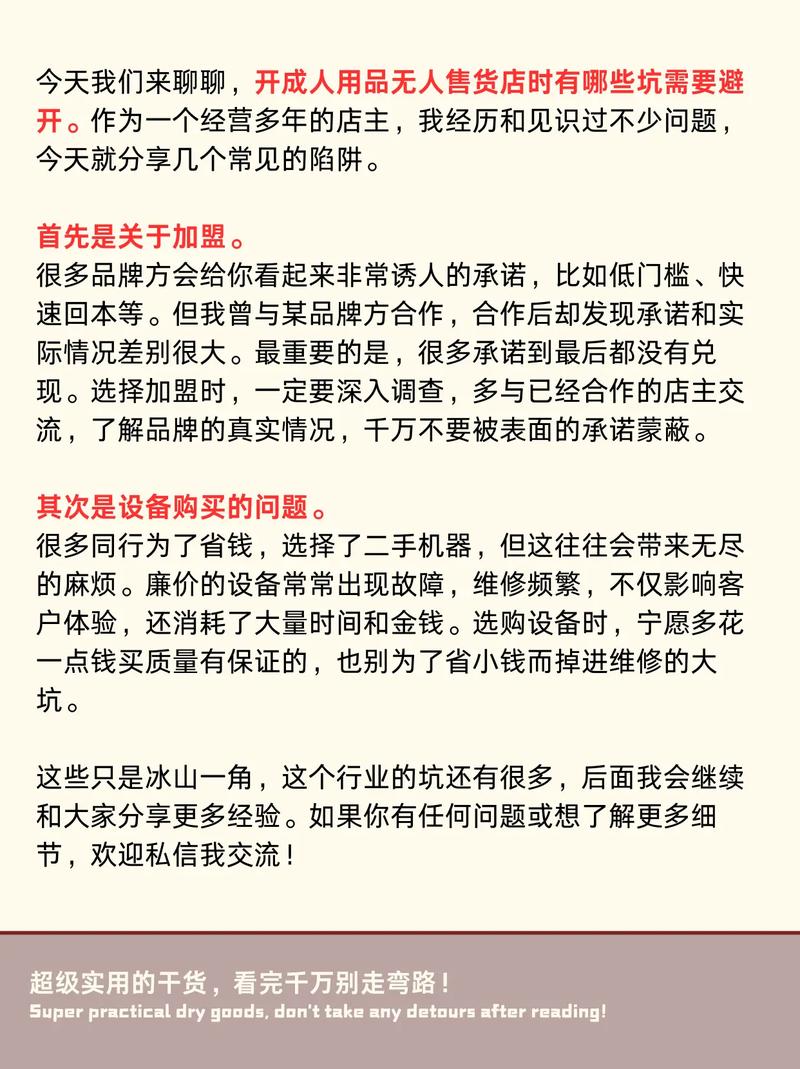 今天我们来聊聊，开成人用品无人售货店时有哪些坑需要避开。作为一个经营多年的店主，我经历和见识过不少问题，今天就分享几个常见的陷阱。

首先是关于加盟。
很多品牌方会给你看起来非常诱人的承诺，比如低门槛、快速回本等。但我曾与某品牌方合作，合作后却发现承诺和实际情况差别很大。最重要的是，很多承诺到最后都没有兑现。选择加盟时，一定要深入调查，多与已经合作的店主交流，了解品牌的真实情况，千万不要被表面的承诺蒙蔽。

其次是设备购买的问题。
很多同行为了省钱，选择了二手机器，但这往往会带来无尽的麻烦。廉价的设备常常出现故障，维修频繁，不仅影响客户体验，还消耗了大量时间和金钱。选购设备时，宁愿多花一点钱买质量有保证的，也别为了省小钱而掉进维修的大坑。

这些只是冰山一角，这个行业的坑还有很多，后面我会继续和大家分享更多经验。如果你有任何问题或想了解更多细节，欢迎私信我交流！

超级实用的干货，看完千万别走弯路！
Super practical dry goods, don't take any detours after reading!